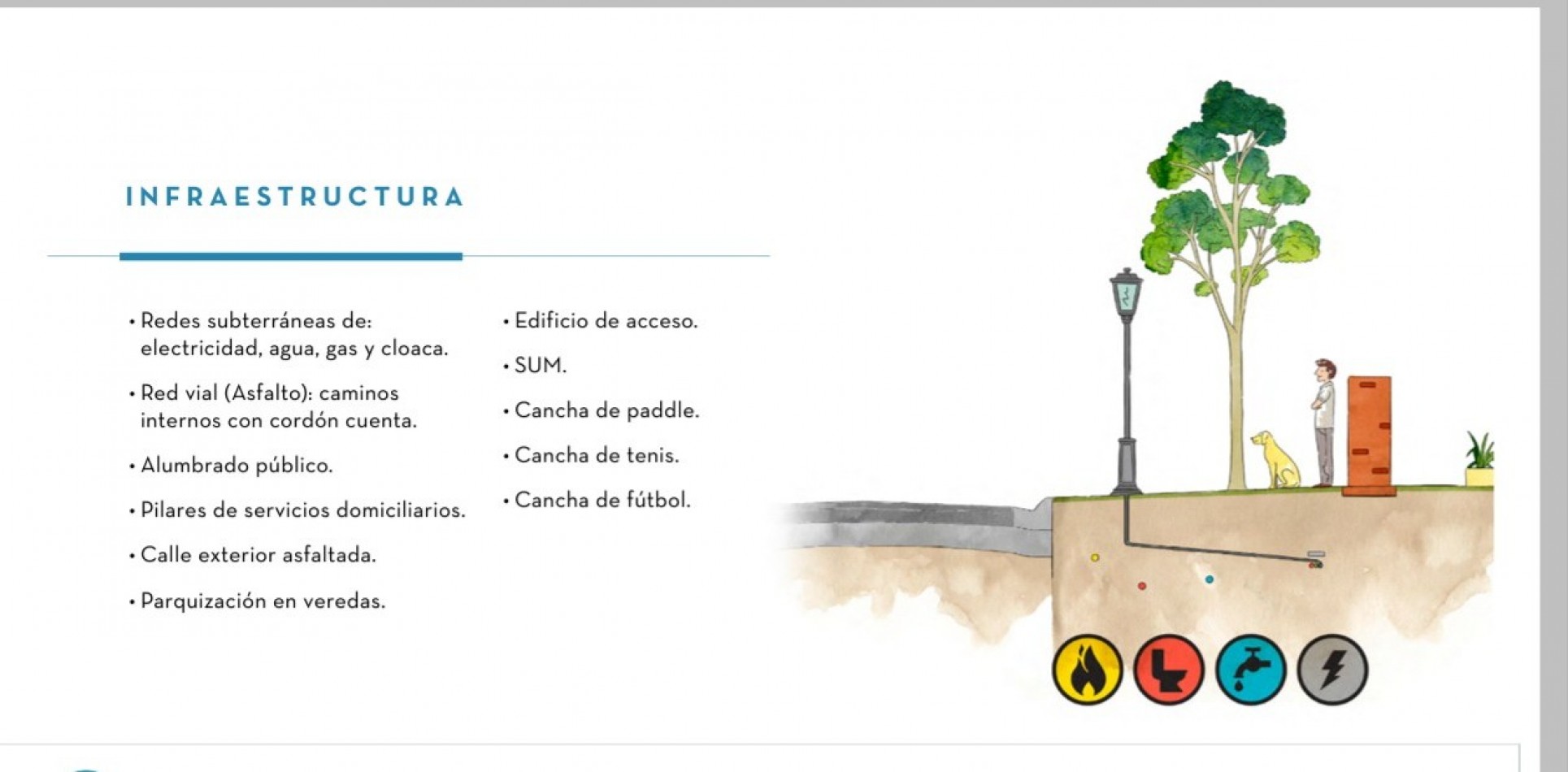 INFRAESTRUCTURA

• Redes subterráneas de: electricidad, agua, gas y cloaca.

• Red vial (Asfalto): caminos internos con cordón cuenta.

• Alumbrado público.

• Pilares de servicios domiciliarios.

• Calle exterior asfaltada.

• Parquización en veredas.

• Edificio de acceso.

• SUM.

• Cancha de paddle.

• Cancha de tenis.

• Cancha de fútbol.